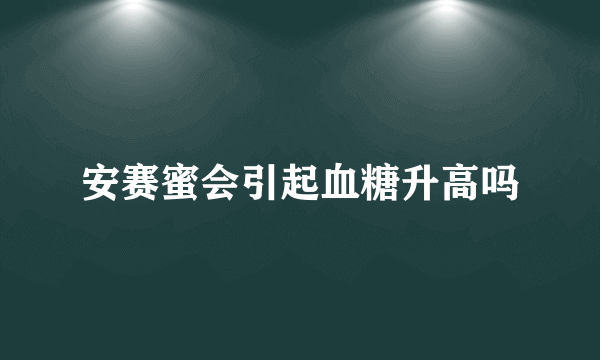 安赛蜜会引起血糖升高吗